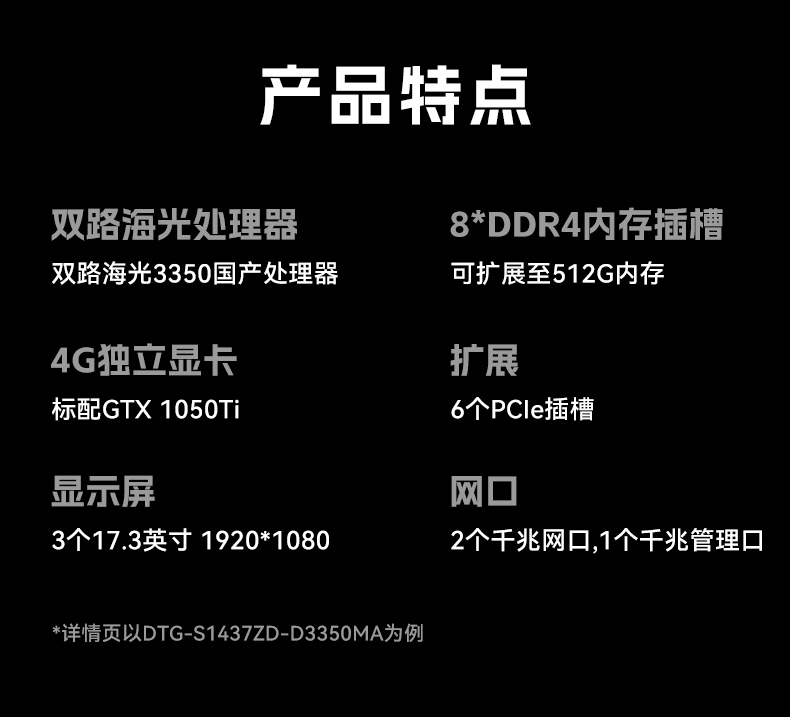 产品特点

双路海光处理器
双路海光3350国产处理器

4G独立显卡
标配GTX 1050Ti

显示屏
3个17.3英寸 1920*1080

8*DDR4内存插槽
可扩展至512G内存

扩展
6个PCIe插槽

网口
2个千兆网口,1个千兆管理口

*详情页以DTG-S1437ZD-D3350MA为例